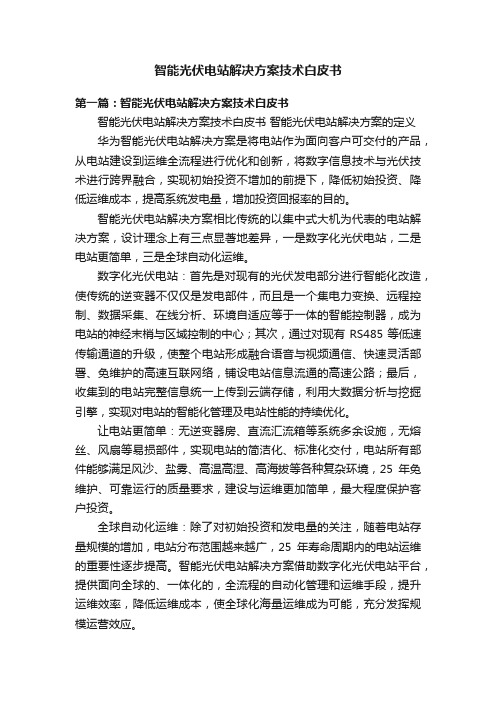 智能光伏电站解决方案技术白皮书

第一篇：智能光伏电站解决方案技术白皮书

智能光伏电站解决方案技术白皮书 智能光伏电站解决方案的定义

华为智能光伏电站解决方案是将电站作为面向客户可交付的产品，从电站建设到运维全流程进行优化和创新，将数字信息技术与光伏技术进行跨界融合，实现初始投资不增加的前提下，降低初始投资、降低运维成本，提高系统发电量，增加投资回报率的目的。

智能光伏电站解决方案相比传统的以集中式大机为代表的电站解决方案，设计理念上有三点显著地差异，一是数字化光伏电站，二是电站更简单，三是全球自动化运维。

数字化光伏电站：首先是对现有的光伏发电部分进行智能化改造，使传统的逆变器不仅仅是发电部件，而且是一个集电力变换、远程控制、数据采集、在线分析、环境自适应等于一体的智能控制器，成为电站的神经末梢与区域控制的中心；其次，通过对现有 RS485 等低速传输通道的升级，使整个电站形成融合语音与视频通信、快速灵活部署、免维护的高速互联网络，铺设电站信息流通的高速公路；最后，收集到的电站完整信息统一上传到云端存储，利用大数据分析与挖掘引擎，实现对电站的智能化管理及电站性能的持续优化。

让电站更简单：无逆变器房、直流汇流箱等系统多余设施，无熔丝、风扇等易损部件，实现电站的简洁化、标准化交付，电站所有部件能够满足风沙、盐雾、高温高湿、高海拔等各种复杂环境，25 年免维护、可靠运行的质量要求，建设与运维更加简单，最大程度保护客户投资。

全球自动化运维：除了对初始投资和发电量的关注，随着电站存量规模的增加，电站分布范围越来越广，25 年寿命周期内的电站运维的重要性逐步提高。智能光伏电站解决方案借助数字化光伏电站平台，提供面向全球的、一体化的，全流程的自动化管理和运维手段，提升运维效率，降低运维成本，使全球化海量运维成为可能，充分发挥规模运营效应。